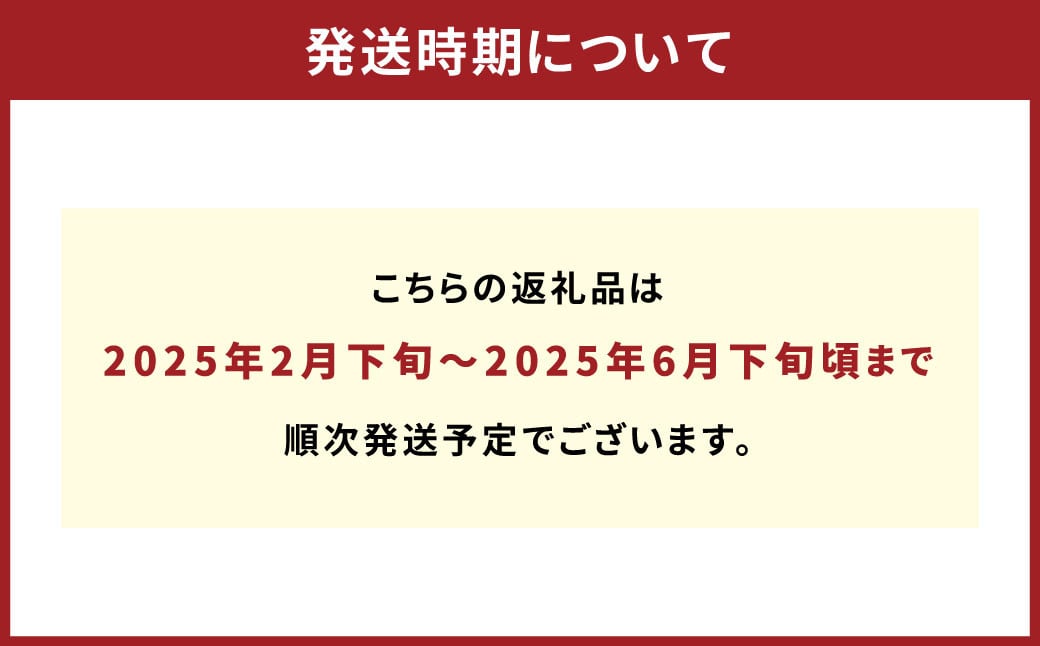 発送時期について

こちらの返礼品は
2025年2月下旬～2025年6月下旬頃まで
順次発送予定でございます。